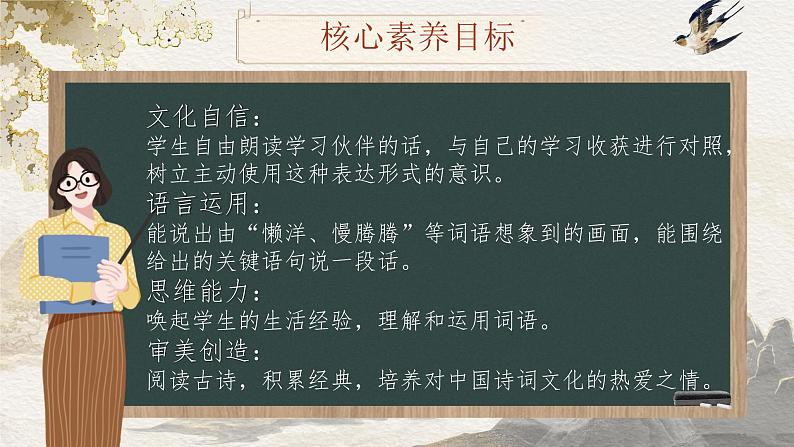 核心素养目标

文化自信：
学生自由朗读学习伙伴的话，与自己的学习收获进行对照，树立主动使用这种表达形式的意识。
语言运用：
能说出由“懒洋、慢腾腾”等词语想象到的画面，能围绕给出的关键语句说一段话。
思维能力：
唤起学生的生活经验，理解和运用词语。
审美创造：
阅读古诗，积累经典，培养对中国诗词文化的热爱之情。